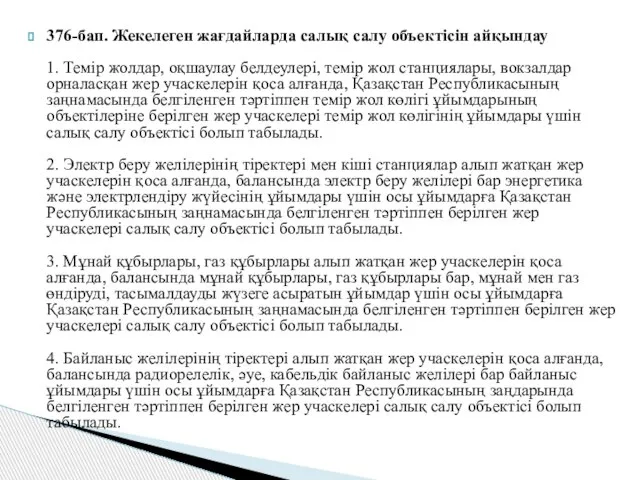 376-бап. Жекелеген жағдайларда салық салу объектісін айқындау

1. Темір жолдар, оқшаулау белдеулері, темір жол станциялары, вокзалдар орналасқан жер учаскелерін қоса алғанда, Қазақстан Республикасының заңнамасында белгіленген тәртіппен темір жол көлігі ұйымдарының объектілеріне берілген жер учаскелері темір жол көлігінің ұйымдары үшін салық салу объектісі болып табылады.

2. Электр беру желілерінің тіректері мен кіші станциялар алып жатқан жер учаскелерін қоса алғанда, балансында электр беру желілері бар энергетика және электрлендіру жүйесінің ұйымдары үшін осы ұйымдарға Қазақстан Республикасының заңнамасында белгіленген тәртіппен берілген жер учаскелері салық салу объектісі болып табылады.

3. Мұнай құбырлары, газ құбырлары алып жатқан жер учаскелерін қоса алғанда, балансында мұнай құбырлары, газ құбырлары бар, мұнай мен газ өндіруді, тасымалдауды жүзеге асыратын ұйымдар үшін осы ұйымдарға Қазақстан Республикасының заңнамасында белгіленген тәртіппен берілген жер учаскелері салық салу объектісі болып табылады.

4. Байланыс желілерінің тіректері алып жатқан жер учаскелерін қоса алғанда, балансында радиорелелік, әуе, кабельдік байланыс желілері бар байланыс ұйымдары үшін осы ұйымдарға Қазақстан Республикасының заңдарында белгіленген тәртіппен берілген жер учаскелері салық салу объектісі болып табылады.